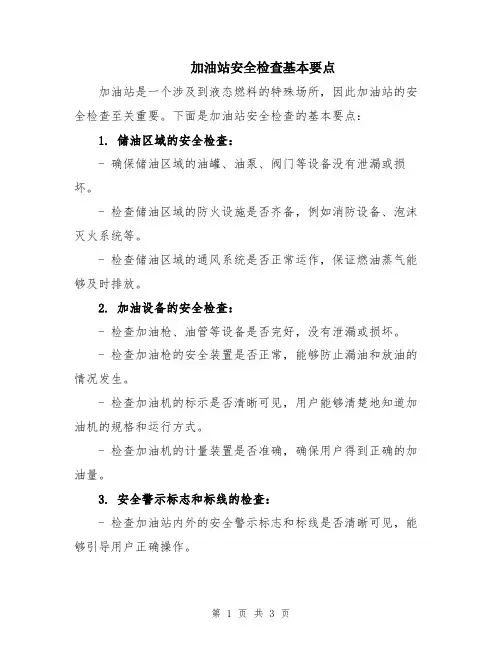 加油站安全检查基本要点

加油站是一个涉及到液态燃料的特殊场所，因此加油站的安全检查至关重要。下面是加油站安全检查的基本要点：

1. 储油区域的安全检查：

- 确保储油区域的油罐、油泵、阀门等设备没有泄漏或损坏。

- 检查储油区域的防火设施是否齐备，例如消防设备、泡沫灭火系统等。

- 检查储油区域的通风系统是否正常运作，保证燃油蒸气能够及时排放。

2. 加油设备的安全检查：

- 检查加油枪、油管等设备是否完好，没有泄漏或损坏。

- 检查加油枪的安全装置是否正常，能够防止漏油和放油的情况发生。

- 检查加油机的标示是否清晰可见，用户能够清楚地知道加油机的规格和运行方式。

- 检查加油机的计量装置是否准确，确保用户得到正确的加油量。

3. 安全警示标志和标线的检查：

- 检查加油站内外的安全警示标志和标线是否清晰可见，能够引导用户正确操作。

第 1 页 共 3 页